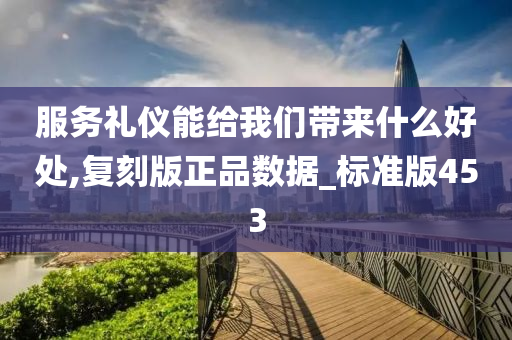 服务礼仪能给我们带来什么好处,复刻版正品数据_标准版453